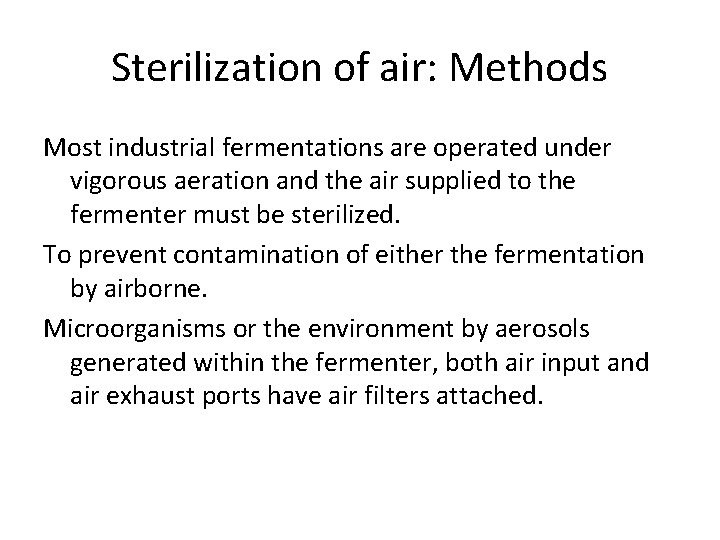 Sterilization of air: Methods

Most industrial fermentations are operated under vigorous aeration and the air supplied to the fermenter must be sterilized.

To prevent contamination of either the fermentation by airborne.

Microorganisms or the environment by aerosols generated within the fermenter, both air input and air exhaust ports have air filters attached.